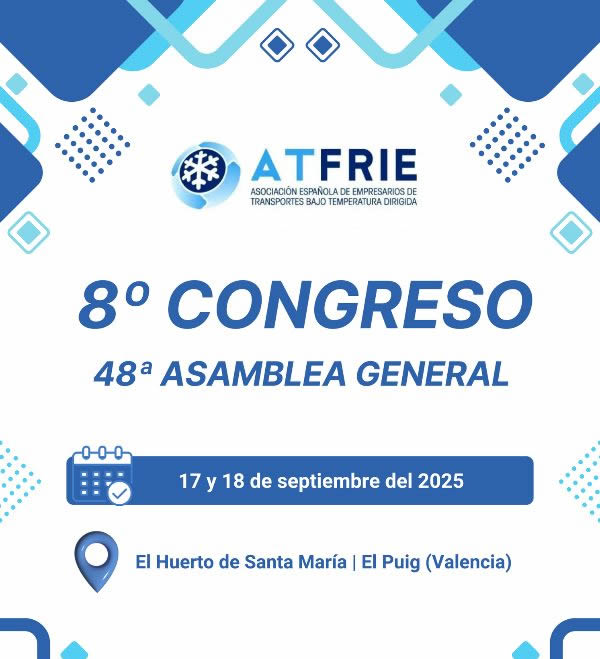 ATFRIE
ASOCIACIÓN ESPAÑOLA DE EMPRESARIOS DE TRANSPORTES BAJO TEMPERATURA DIRIGIDA

8º CONGRESO

48ª ASAMBLEA GENERAL

17 y 18 de septiembre del 2025

El Huerto de Santa María | El Puig (Valencia)